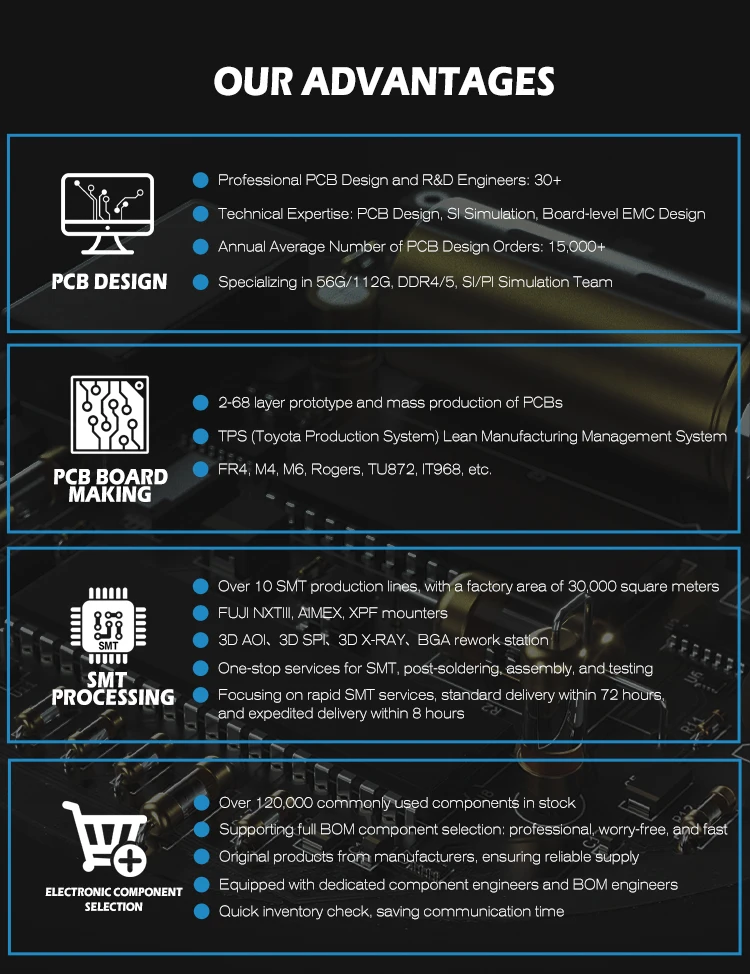 OUR ADVANTAGES

PCB DESIGN

• Professional PCB Design and R&D Engineers: 30+
• Technical Expertise: PCB Design, SI Simulation, Board-level EMC Design
• Annual Average Number of PCB Design Orders: 15,000+
• Specializing in 56G/112G, DDR4/5, SI/PI Simulation Team

PCB BOARD MAKING

• 2-68 layer prototype and mass production of PCBs
• TPS (Toyota Production System) Lean Manufacturing Management System
• FR4, M4, M6, Rogers, TU872, IT968, etc.

SMT

SMT PROCESSING

• Over 10 SMT production lines, with a factory area of 30,000 square meters
• FUJI NXTIII, AIMEX, XPF mounters
• 3D AOI、3D SPI、3D X-RAY、BGA rework station
• One-stop services for SMT, post-soldering, assembly, and testing
• Focusing on rapid SMT services, standard delivery within 72 hours, and expedited delivery within 8 hours

ELECTRONIC COMPONENT SELECTION

• Over 120,000 commonly used components in stock
• Supporting full BOM component selection: professional, worry-free, and fast
• Original products from manufacturers, ensuring reliable supply
• Equipped with dedicated component engineers and BOM engineers
• Quick inventory check, saving communication time